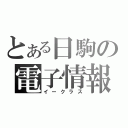 とある日駒の
電子情報
イークラス